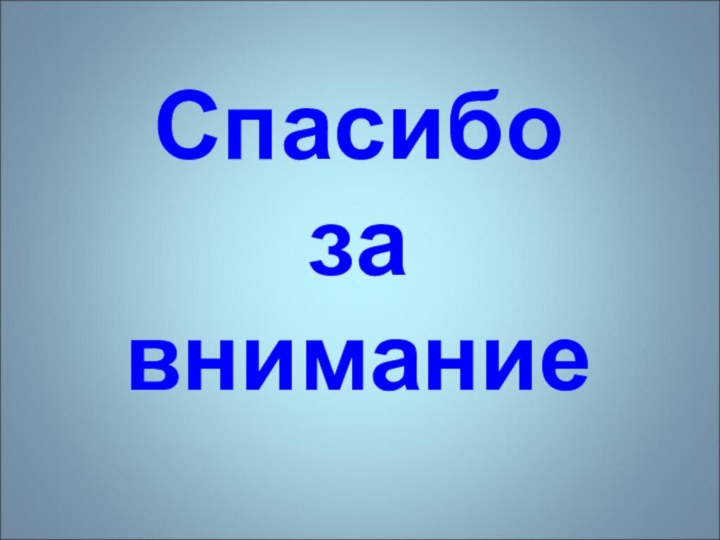 Спасибо
за
внимание